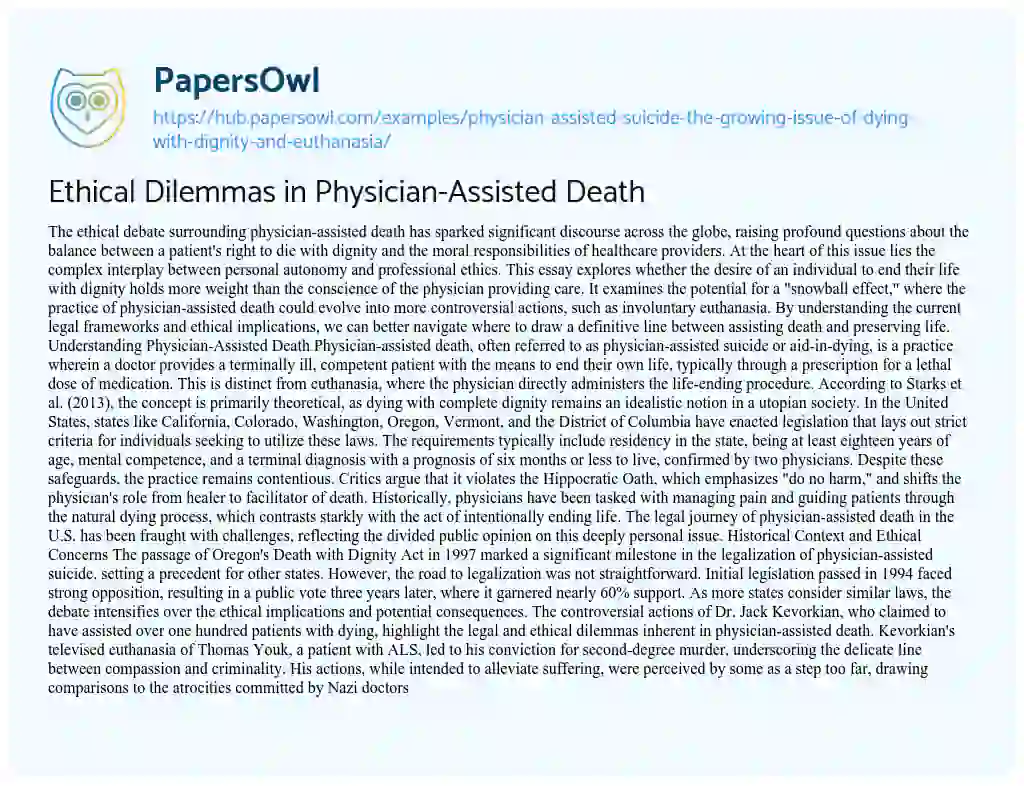 PapersOwl

https://hub.papersowl.com/examples/physician-assisted-suicide-the-growing-issue-of-dying-with-dignity-and-euthanasia/

Ethical Dilemmas in Physician-Assisted Death

The ethical debate surrounding physician-assisted death has sparked significant discourse across the globe, raising profound questions about the balance between a patient's right to die with dignity and the moral responsibilities of healthcare providers. At the heart of this issue lies the complex interplay between personal autonomy and professional ethics. This essay explores whether the desire of an individual to end their life with dignity holds more weight than the conscience of the physician providing care. It examines the potential for a "snowball effect," where the practice of physician-assisted death could evolve into more controversial actions, such as involuntary euthanasia. By understanding the current legal frameworks and ethical implications, we can better navigate where to draw a definitive line between assisting death and preserving life. Understanding Physician-Assisted Death Physician-assisted death, often referred to as physician-assisted suicide or aid-in-dying, is a practice wherein a doctor provides a terminally ill, competent patient with the means to end their own life, typically through a prescription for a lethal dose of medication. This is distinct from euthanasia, where the physician directly administers the life-ending procedure. According to Starks et al. (2013), the concept is primarily theoretical, as dying with complete dignity remains an idealistic notion in a utopian society. In the United States, states like California, Colorado, Washington, Oregon, Vermont, and the District of Columbia have enacted legislation that lays out strict criteria for individuals seeking to utilize these laws. The requirements typically include residency in the state, being at least eighteen years of age, mental competence, and a terminal diagnosis with a prognosis of six months or less to live, confirmed by two physicians. Despite these safeguards, the practice remains contentious. Critics argue that it violates the Hippocratic Oath, which emphasizes "do no harm," and shifts the physician's role from healer to facilitator of death. Historically, physicians have been tasked with managing pain and guiding patients through the natural dying process, which contrasts starkly with the act of intentionally ending life. The legal journey of physician-assisted death in the U.S. has been fraught with challenges, reflecting the divided public opinion on this deeply personal issue. Historical Context and Ethical Concerns The passage of Oregon's Death with Dignity Act in 1997 marked a significant milestone in the legalization of physician-assisted suicide, setting a precedent for other states. However, the road to legalization was not straightforward. Initial legislation passed in 1994 faced strong opposition, resulting in a public vote three years later, where it garnered nearly 60% support. As more states consider similar laws, the debate intensifies over the ethical implications and potential consequences. The controversial actions of Dr. Jack Kevorkian, who claimed to have assisted over one hundred patients with dying, highlight the legal and ethical dilemmas inherent in physician-assisted death. Kevorkian's televised euthanasia of Thomas Youk, a patient with ALS, led to his conviction for second-degree murder, underscoring the delicate line between compassion and criminality. His actions, while intended to alleviate suffering, were perceived by some as a step too far, drawing comparisons to the atrocities committed by Nazi doctors